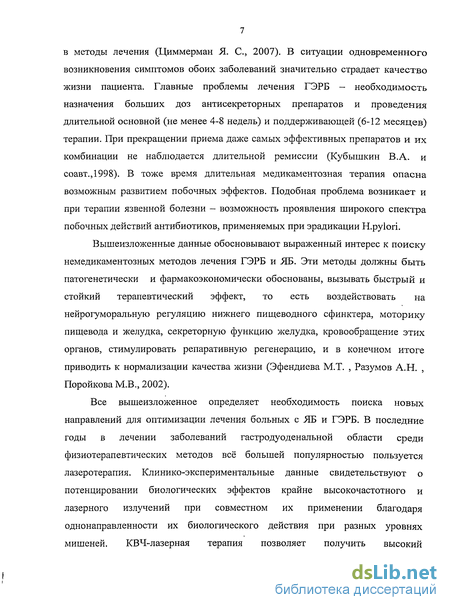 7

в методы лечения (Циммерман Я. С., 2007). В ситуации одновременного возникновения симптомов обоих заболеваний значительно страдает качество жизни пациента. Главные проблемы лечения ГЭРБ – необходимость назначения больших доз антисекреторных препаратов и проведения длительной основной (не менее 4-8 недель) и поддерживающей (6-12 месяцев) терапии. При прекращении приема даже самых эффективных препаратов и их комбинации не наблюдается длительной ремиссии (Кубышкин В.А. и соавт.,1998). В тоже время длительная медикаментозная терапия опасна возможным развитием побочных эффектов. Подобная проблема возникает и при терапии язвенной болезни – возможность проявления широкого спектра побочных действий антибиотиков, применяемых при эрадикации H.pylori.

Вышеизложенные данные обосновывают выраженный интерес к поиску немедикаментозных методов лечения ГЭРБ и ЯБ. Эти методы должны быть патогенетически и фармакоэкономически обоснованы, вызывать быстрый и стойкий терапевтический эффект, то есть воздействовать на нейрогуморальную регуляцию нижнего пищеводного сфинктера, моторику пищевода и желудка, секреторную функцию желудка, кровообращение этих органов, стимулировать репаративную регенерацию, и в конечном итоге приводить к нормализации качества жизни (Эфендиева М.Т. , Разумов А.Н. , Поройкова М.В., 2002).

Все вышеизложенное определяет необходимость поиска новых направлений для оптимизации лечения больных с ЯБ и ГЭРБ. В последние годы в лечении заболеваний гастродуоденальной области среди физиотерапевтических методов всё большей популярностью пользуется лазеротерапия. Клинико-экспериментальные данные свидетельствуют о потенцировании биологических эффектов крайне высокочастотного и лазерного излучений при совместном их применении благодаря однонаправленности их биологического действия при разных уровнях мишеней. КВЧ-лазерная терапия позволяет получить высокий

dsLib.net
библиотека диссертаций